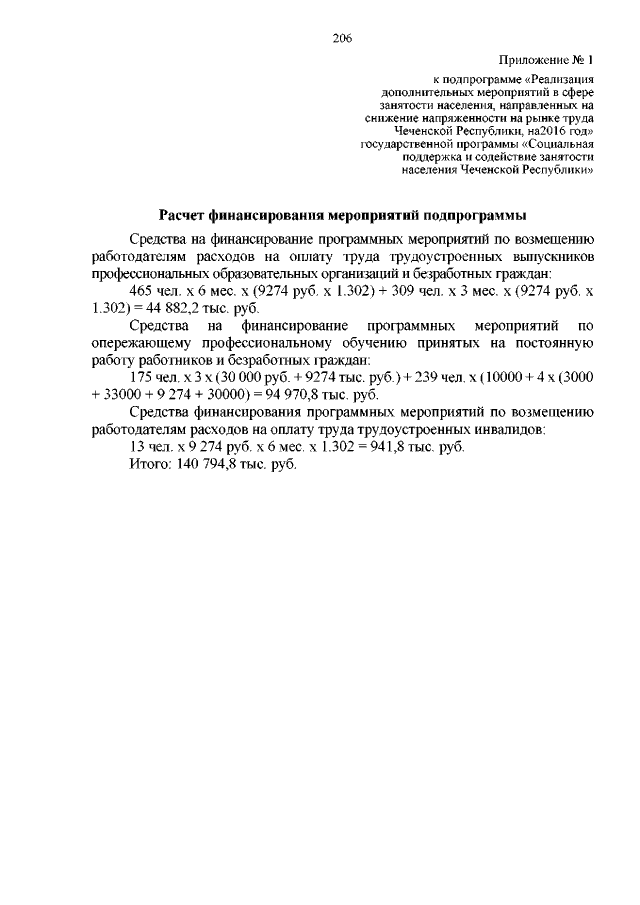 206

Приложение № 1

к подпрограмме «Реализация дополнительных мероприятий в сфере занятости населения, направленных на снижение напряженности на рынке труда Чеченской Республики, на2016 год» государственной программы «Социальная поддержка и содействие занятости населения Чеченской Республики»

Расчет финансирования мероприятий подпрограммы

Средства на финансирование программных мероприятий по возмещению работодателям расходов на оплату труда трудоустроенных выпускников профессиональных образовательных организаций и безработных граждан:

465 чел. х 6 мес. х (9274 руб. х 1.302) + 309 чел. х 3 мес. х (9274 руб. х 1.302) = 44 882,2 тыс. руб.

Средства на финансирование программных мероприятий по опережающему профессиональному обучению принятых на постоянную работу работников и безработных граждан:

175 чел. х 3 х (30 000 руб. + 9274 тыс. руб.) + 239 чел. х (10000 + 4 х (3000 + 33000 + 9 274 + 30000) = 94 970,8 тыс. руб.

Средства финансирования программных мероприятий по возмещению работодателям расходов на оплату труда трудоустроенных инвалидов:

13 чел. х 9 274 руб. х 6 мес. х 1.302 = 941,8 тыс. руб.

Итого: 140 794,8 тыс. руб.